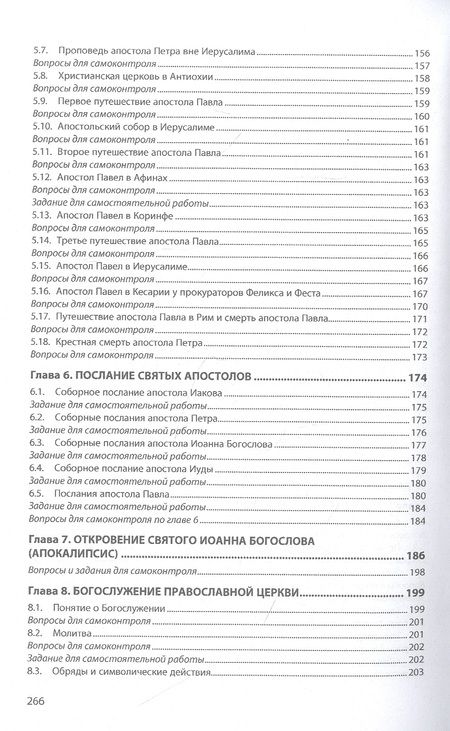 5.7. Проповедь апостола Петра вне Иерусалима 156
Вопросы для самоконтроля 157
5.8. Христианская церковь в Антиохии 158
Вопросы для самоконтроля 159
5.9. Первое путешествие апостола Павла 159
Вопросы для самоконтроля 160
5.10. Апостольский собор в Иерусалиме 161
Вопросы для самоконтроля 161
5.11. Второе путешествие апостола Павла 161
Вопросы для самоконтроля 163
5.12. Апостол Павел в Афинах 163
Вопросы для самоконтроля 163
Задание для самостоятельной работы 163
5.13. Апостол Павел в Коринфе 163
Вопросы для самоконтроля 165
5.14. Третье путешествие апостола Павла 165
Вопросы для самоконтроля 166
5.15. Апостол Павел в Иерусалиме 166
Вопросы для самоконтроля 167
5.16. Апостол Павел в Кесарии у прокураторов Феликса и Феста 167
Вопросы для самоконтроля 170
5.17. Путешествие апостола Павла в Рим и смерть апостола Павла 171
Вопросы для самоконтроля 172
5.18. Крестная смерть апостола Петра 172
Вопросы для самоконтроля 173

Глава 6. ПОСЛАНИЕ СВЯТЫХ АПОСТОЛОВ 174
6.1. Соборное послание апостола Иакова 174
Задание для самостоятельной работы 175
6.2. Соборные послания апостола Петра 175
Задание для самостоятельной работы 176
6.3. Соборные послания апостола Иоанна Богослова 177
Задание для самостоятельной работы 178
6.4. Соборное послание апостола Иуды 179
Задание для самостоятельной работы 180
6.5. Послания апостола Павла 180
Задание для самостоятельной работы 184
Вопросы для самоконтроля по главе 6 184

Глава 7. ОТКРОВЕНИЕ СВЯТОГО ИОАННА БОГОСЛОВА (АПОКАЛИПСИС) 186
Вопросы и задания для самоконтроля 198

Глава 8. БОГОСЛУЖЕНИЕ ПРАВОСЛАВНОЙ ЦЕРКВИ 199
8.1. Понятие о Богослужении 199
Вопросы для самоконтроля 201
8.2. Молитва 201
Вопросы для самоконтроля 202
Задание для самостоятельной работы 202
8.3. Обряды и символические действия 203

266